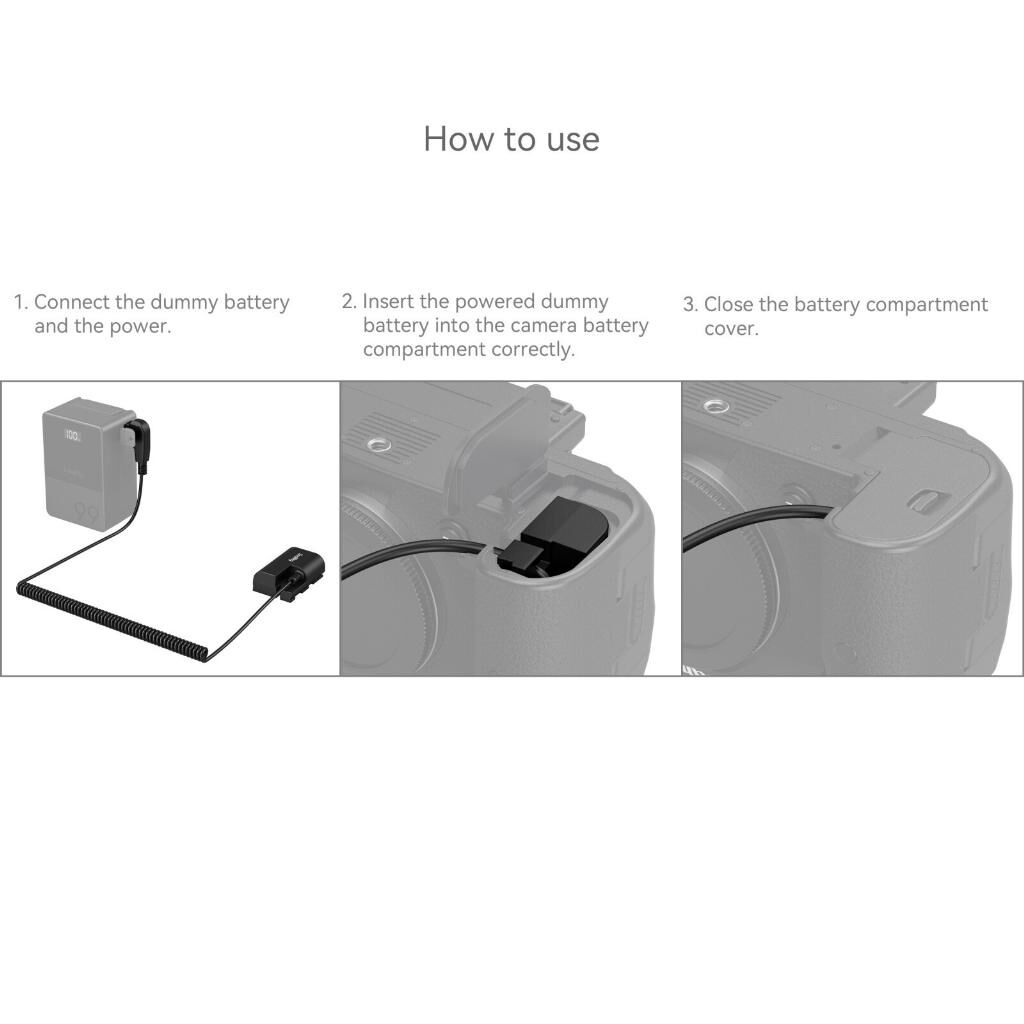 How to use

1. Connect the dummy battery and the power.

2. Insert the powered dummy battery into the camera battery compartment correctly.

3. Close the battery compartment cover.